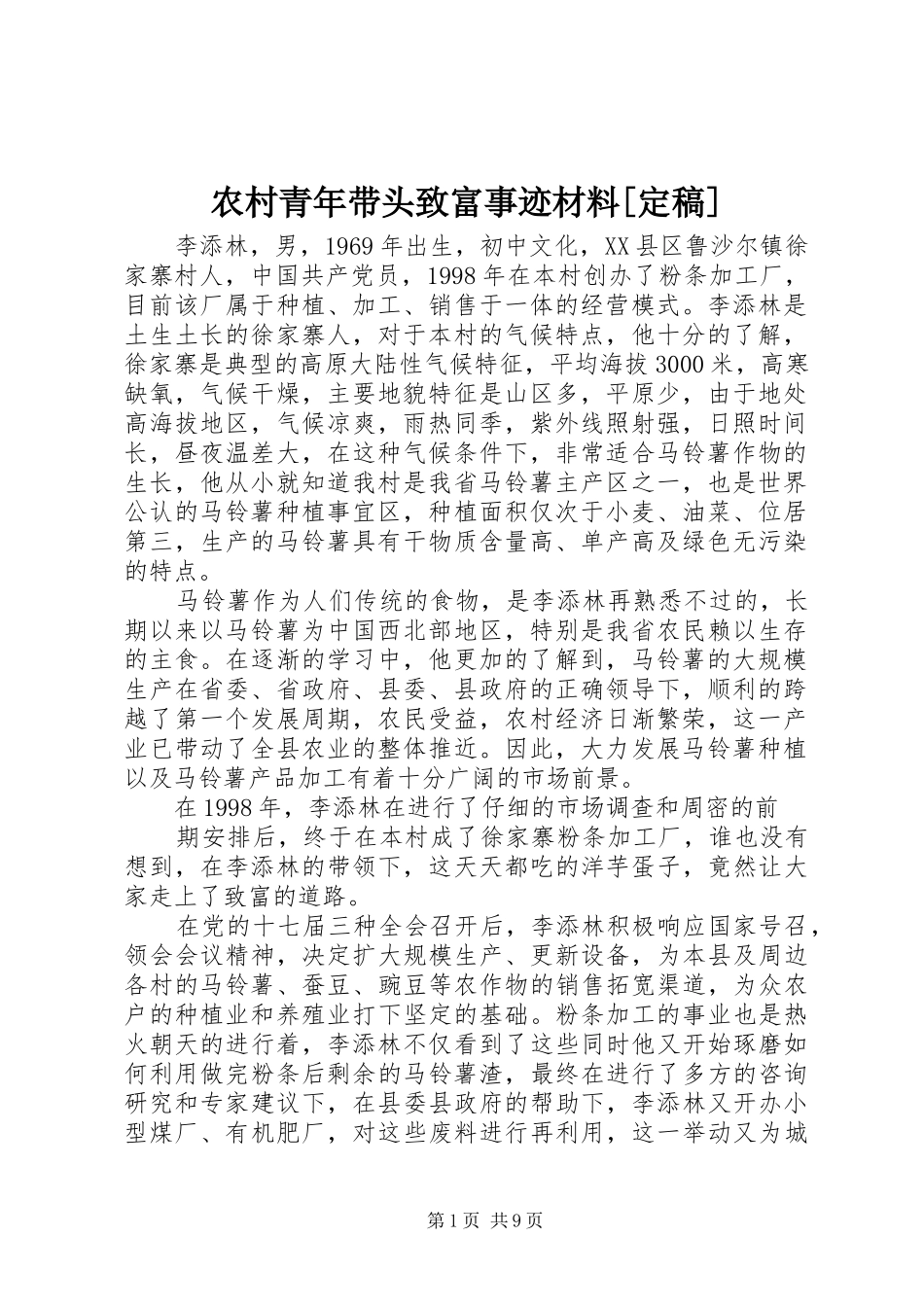 农村青年带头致富事迹材料[定稿]

李添林，男，1969年出生，初中文化，XX县区鲁沙尔镇徐家寨村人，中国共产党员，1998年在本村创办了粉条加工厂，目前该厂属于种植、加工、销售于一体的经营模式。李添林是土生土长的徐家寨人，对于本村的气候特点，他十分的了解，徐家寨是典型的高原大陆性气候特征，平均海拔3000米，高寒缺氧，气候干燥，主要地貌特征是山区多，平原少，由于地处高海拔地区，气候凉爽，雨热同季，紫外线照射强，日照时间长，昼夜温差大，在这种气候条件下，非常适合马铃薯作物的生长，他从小就知道我村是我省马铃薯主产区之一，也是世界公认的马铃薯种植事宜区，种植面积仅次于小麦、油菜、位居第三，生产的马铃薯具有干物质含量高、单产高及绿色无污染的特点。

马铃薯作为人们传统的食物，是李添林再熟悉不过的，长期以来以马铃薯为中国西北部地区，特别是我省农民赖以生存的主食。在逐渐的学习中，他更加的了解到，马铃薯的大规模生产在省委、省政府、县委、县政府的正确领导下，顺利的跨越了第一个发展周期，农民受益，农村经济日渐繁荣，这一产业已带动了全县农业的整体推近。因此，大力发展马铃薯种植以及马铃薯产品加工有着十分广阔的市场前景。

在1998年，李添林在进行了仔细的市场调查和周密的前

期安排后，终于在本村成了徐家寨粉条加工厂，谁也没有想到，在李添林的带领下，这天天都吃的洋芋蛋子，竟然让大家走上了致富的道路。

在党的十七届三种全会召开后，李添林积极响应国家号召，领会会议精神，决定扩大规模生产、更新设备，为本县及周边各村的马铃薯、蚕豆、豌豆等农作物的销售拓宽渠道，为众农户的种植业和养殖业打下坚定的基础。粉条加工的事业也是热火朝天的进行着，李添林不仅看到了这些同时他又开始琢磨如何利用做完粉条后剩余的马铃薯渣，最终在进行了多方的咨询研究和专家建议下，在县委县政府的帮助下，李添林又开办小型煤厂、有机肥厂，对这些废料进行再利用，这一举动又为城

第1页 共9页